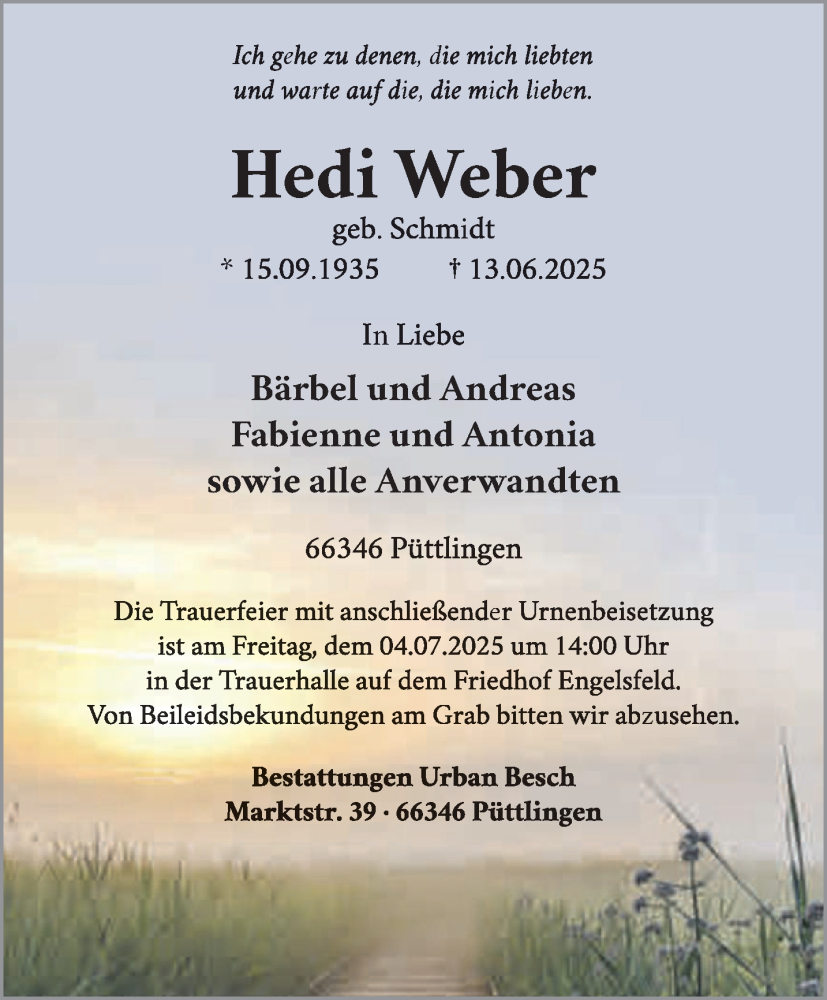 Ich gehe zu denen, die mich liebten
und warte auf die, die mich lieben.

Hedi Weber

geb. Schmidt

* 15.09.1935 † 13.06.2025

In Liebe

Bärbel und Andreas
Fabienne und Antonia
sowie alle Anverwandten

66346 Püttlingen

Die Trauerfeier mit anschließender Urnenbeisetzung ist am Freitag, dem 04.07.2025 um 14:00 Uhr in der Trauerhalle auf dem Friedhof Engelsfeld.
Von Beileidsbekundungen am Grab bitten wir abzusehen.

Bestattungen Urban Besch
Marktstr. 39 · 66346 Püttlingen